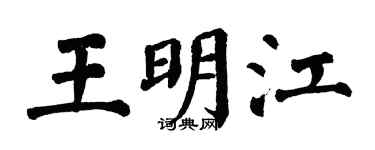 王明江

词典网